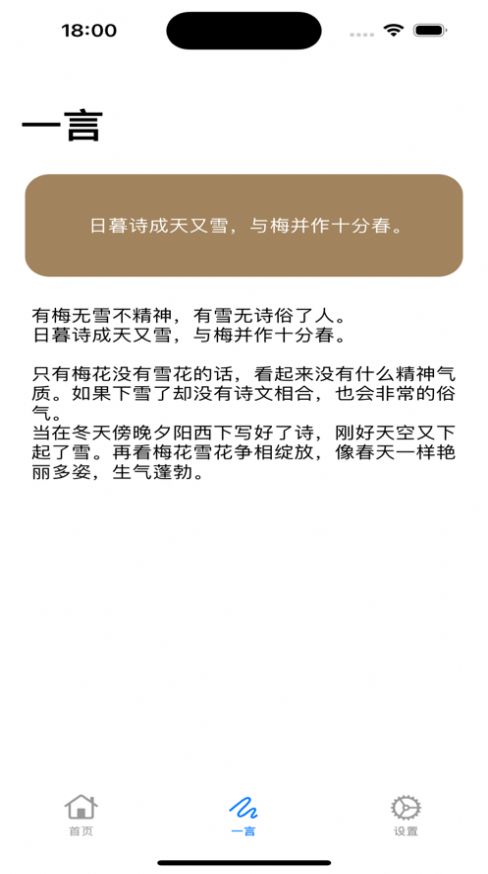 18:00

一言

日暮诗成天又雪，与梅并作十分春。

有梅无雪不精神，有雪无诗俗了人。
日暮诗成天又雪，与梅并作十分春。

只有梅花没有雪花的话，看起来没有什么精神气质。如果下雪了却没有诗文相合，也会非常的俗气。
当在冬天傍晚夕阳西下写好了诗，刚好天空又下起了雪。再看梅花雪花争相绽放，像春天一样艳丽多姿，生气蓬勃。

首页
一言
设置